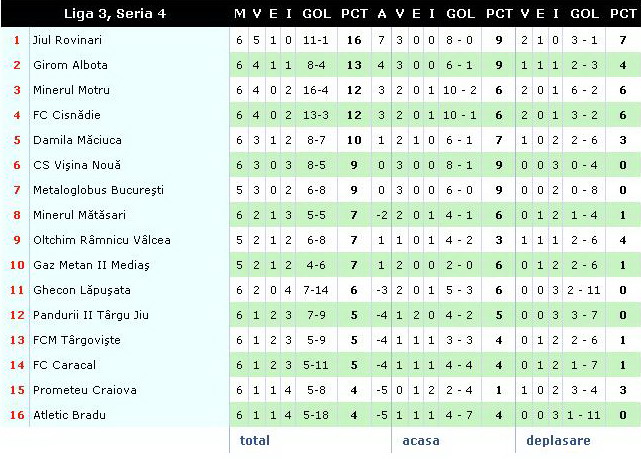 | | Liga 3, Seria 4 | M | V | E | I | GOL | PCT | A | V | E | I | GOL | PCT | V | E | I | GOL | PCT |
|---|---|---|---|---|---|---|---|---|---|---|---|---|---|---|---|---|---|---|
| 1 | Jiul Rovinari | 6 | 5 | 1 | 0 | 11-1 | 16 | 7 | 3 | 0 | 0 | 8 - 0 | 9 | 2 | 1 | 0 | 3 - 1 | 7 |
| 2 | Girom Albota | 6 | 4 | 1 | 1 | 8-4 | 13 | 4 | 3 | 0 | 0 | 6 - 1 | 9 | 1 | 1 | 1 | 2 - 3 | 4 |
| 3 | Minerul Motru | 6 | 4 | 0 | 2 | 16-4 | 12 | 3 | 2 | 0 | 1 | 10 - 2 | 6 | 2 | 0 | 1 | 6 - 2 | 6 |
| 4 | FC Cisnădie | 6 | 4 | 0 | 2 | 13-3 | 12 | 3 | 2 | 0 | 1 | 10 - 1 | 6 | 2 | 0 | 1 | 3 - 2 | 6 |
| 5 | Damila Măciuca | 6 | 3 | 1 | 2 | 8-7 | 10 | 1 | 2 | 1 | 0 | 6 - 1 | 7 | 1 | 0 | 2 | 2 - 6 | 3 |
| 6 | CS Vişina Nouă | 6 | 3 | 0 | 3 | 8-5 | 9 | 0 | 3 | 0 | 0 | 8 - 1 | 9 | 0 | 0 | 3 | 0 - 4 | 0 |
| 7 | Metaloglobus Bucureşti | 5 | 3 | 0 | 2 | 6-8 | 9 | 0 | 3 | 0 | 0 | 6 - 0 | 9 | 0 | 0 | 2 | 0 - 8 | 0 |
| 8 | Minerul Mătăsari | 6 | 2 | 1 | 3 | 5-5 | 7 | -2 | 2 | 0 | 1 | 4 - 1 | 6 | 0 | 1 | 2 | 1 - 4 | 1 |
| 9 | Oltchim Râmnicu Vâlcea | 5 | 2 | 1 | 2 | 6-8 | 7 | 1 | 1 | 0 | 1 | 4 - 2 | 3 | 1 | 1 | 1 | 2 - 6 | 4 |
| 10 | Gaz Metan II Mediaş | 5 | 2 | 1 | 2 | 4-6 | 7 | 1 | 2 | 0 | 0 | 2 - 0 | 6 | 0 | 1 | 2 | 2 - 6 | 1 |
| 11 | Ghecon Lăpuşata | 6 | 2 | 0 | 4 | 7-14 | 6 | -3 | 2 | 0 | 1 | 5 - 3 | 6 | 0 | 0 | 3 | 2 - 11 | 0 |
| 12 | Pandurii II Târgu Jiu | 6 | 1 | 2 | 3 | 7-9 | 5 | -4 | 1 | 2 | 0 | 4 - 2 | 5 | 0 | 0 | 3 | 3 - 7 | 0 |
| 13 | FCM Târgovişte | 6 | 1 | 2 | 3 | 5-9 | 5 | -4 | 1 | 1 | 1 | 3 - 3 | 4 | 0 | 1 | 2 | 2 - 6 | 1 |
| 14 | FC Caracal | 6 | 1 | 2 | 3 | 5-11 | 5 | -4 | 1 | 1 | 1 | 4 - 4 | 4 | 0 | 1 | 2 | 1 - 7 | 1 |
| 15 | Prometeu Craiova | 6 | 1 | 1 | 4 | 5-8 | 4 | -5 | 0 | 1 | 2 | 2 - 4 | 1 | 1 | 0 | 2 | 3 - 4 | 3 |
| 16 | Atletic Bradu | 6 | 1 | 1 | 4 | 5-18 | 4 | -5 | 1 | 1 | 1 | 4 - 7 | 4 | 0 | 0 | 3 | 1 - 11 | 0 |

total acasa deplasare